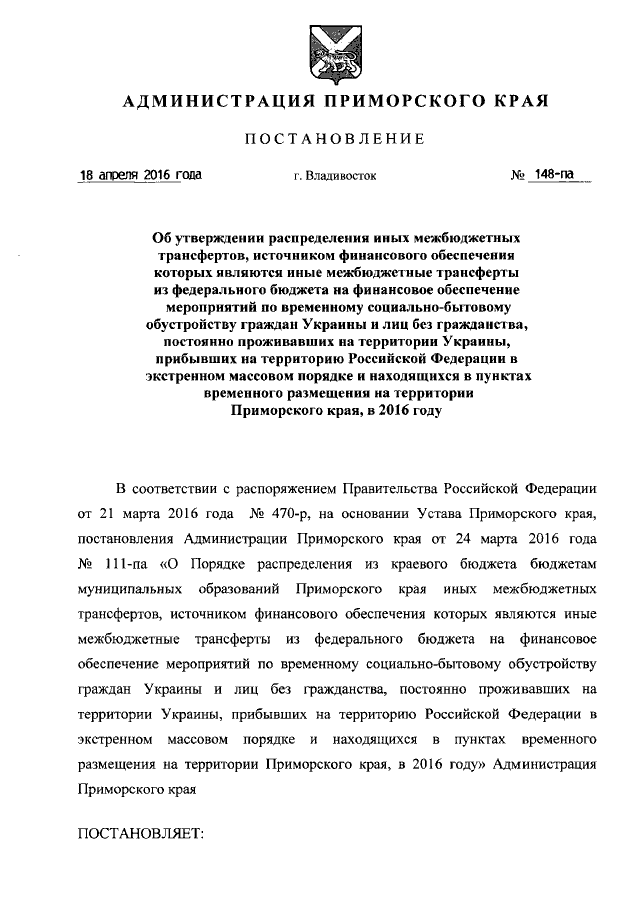 АДМИНИСТРАЦИЯ ПРИМОРСКОГО КРАЯ

ПОСТАНОВЛЕНИЕ

18 апреля 2016 года г. Владивосток № 148-па

Об утверждении распределения иных межбюджетных трансфертов, источником финансового обеспечения которых являются иные межбюджетные трансферты из федерального бюджета на финансовое обеспечение мероприятий по временному социально-бытовому обустройству граждан Украины и лиц без гражданства, постоянно проживавших на территории Украины, прибывших на территорию Российской Федерации в экстренном массовом порядке и находящихся в пунктах временного размещения на территории Приморского края, в 2016 году

В соответствии с распоряжением Правительства Российской Федерации от 21 марта 2016 года № 470-р, на основании Устава Приморского края, постановления Администрации Приморского края от 24 марта 2016 года № 111-па «О Порядке распределения из краевого бюджета бюджетам муниципальных образований Приморского края иных межбюджетных трансфертов, источником финансового обеспечения которых являются иные межбюджетные трансферты из федерального бюджета на финансовое обеспечение мероприятий по временному социально-бытовому обустройству граждан Украины и лиц без гражданства, постоянно проживавших на территории Украины, прибывших на территорию Российской Федерации в экстренном массовом порядке и находящихся в пунктах временного размещения на территории Приморского края, в 2016 году» Администрация Приморского края

ПОСТАНОВЛЯЕТ: